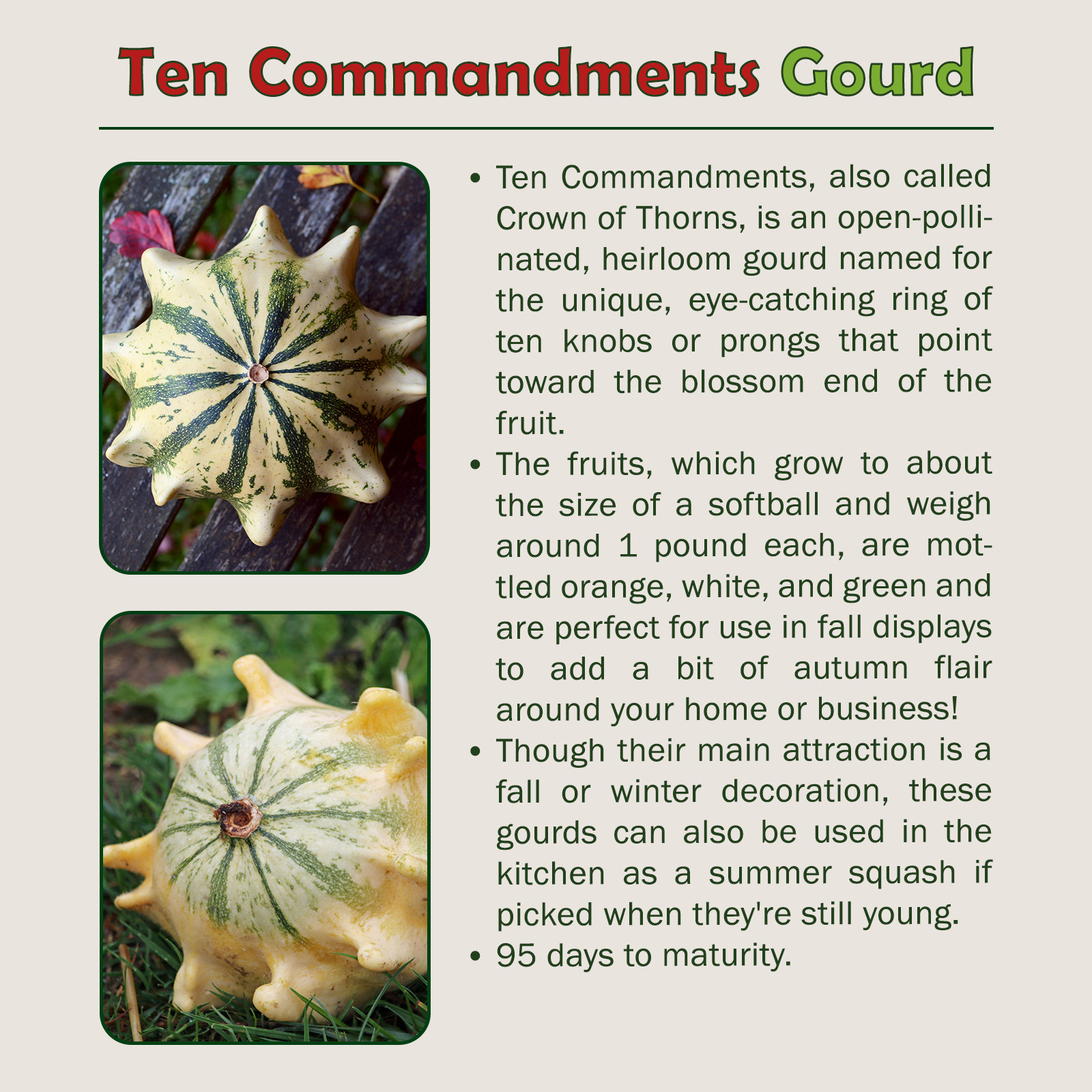 Ten Commandments Gourd

• Ten Commandments, also called Crown of Thorns, is an open-pollinated, heirloom gourd named for the unique, eye-catching ring of ten knobs or prongs that point toward the blossom end of the fruit.
• The fruits, which grow to about the size of a softball and weigh around 1 pound each, are mottled orange, white, and green and are perfect for use in fall displays to add a bit of autumn flair around your home or business!
• Though their main attraction is a fall or winter decoration, these gourds can also be used in the kitchen as a summer squash if picked when they're still young.
• 95 days to maturity.